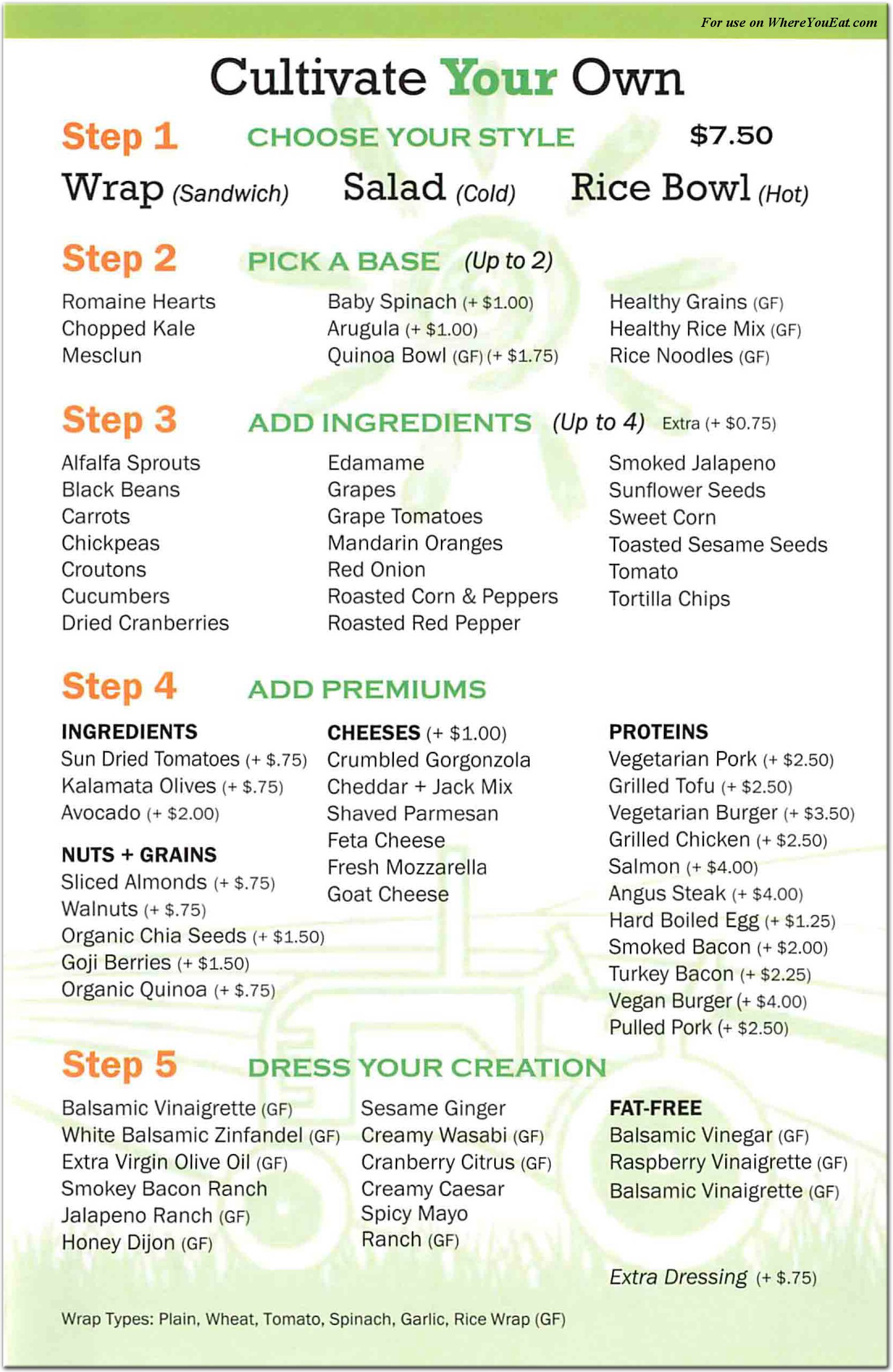 For use on WhereYouEat.com

Cultivate Your Own

Step 1 CHOOSE YOUR STYLE $7.50

Wrap (Sandwich) Salad (Cold) Rice Bowl (Hot)

Step 2 PICK A BASE (Up to 2)

Romaine Hearts
Chopped Kale
Mesclun

Baby Spinach (+ $1.00)
Arugula (+ $1.00)
Quinoa Bowl (GF) (+ $1.75)

Healthy Grains (GF)
Healthy Rice Mix (GF)
Rice Noodles (GF)

Step 3 ADD INGREDIENTS (Up to 4) Extra (+ $0.75)

Alfalfa Sprouts
Black Beans
Carrots
Chickpeas
Croutons
Cucumbers
Dried Cranberries

Edamame
Grapes
Grape Tomatoes
Mandarin Oranges
Red Onion
Roasted Corn & Peppers
Roasted Red Pepper

Smoked Jalapeno
Sunflower Seeds
Sweet Corn
Toasted Sesame Seeds
Tomato
Tortilla Chips

Step 4 ADD PREMIUMS

INGREDIENTS
Sun Dried Tomatoes (+ $.75)
Kalamata Olives (+ $.75)
Avocado (+ $2.00)

NUTS + GRAINS
Sliced Almonds (+ $.75)
Walnuts (+ $.75)
Organic Chia Seeds (+ $1.50)
Goji Berries (+ $1.50)
Organic Quinoa (+ $.75)

CHEESES (+ $1.00)
Crumbled Gorgonzola
Cheddar + Jack Mix
Shaved Parmesan
Feta Cheese
Fresh Mozzarella
Goat Cheese

PROTEINS
Vegetarian Pork (+ $2.50)
Grilled Tofu (+ $2.50)
Vegetarian Burger (+ $3.50)
Grilled Chicken (+ $2.50)
Salmon (+ $4.00)
Angus Steak (+ $4.00)
Hard Boiled Egg (+ $1.25)
Smoked Bacon (+ $2.00)
Turkey Bacon (+ $2.25)
Vegan Burger (+ $4.00)
Pulled Pork (+ $2.50)

Step 5 DRESS YOUR CREATION

Balsamic Vinaigrette (GF)
White Balsamic Zinfandel (GF)
Extra Virgin Olive Oil (GF)
Smokey Bacon Ranch
Jalapeno Ranch (GF)
Honey Dijon (GF)

Sesame Ginger
Creamy Wasabi (GF)
Cranberry Citrus (GF)
Creamy Caesar
Spicy Mayo
Ranch (GF)

FAT-FREE
Balsamic Vinegar (GF)
Raspberry Vinaigrette (GF)
Balsamic Vinaigrette (GF)

Extra Dressing (+ $.75)

Wrap Types: Plain, Wheat, Tomato, Spinach, Garlic, Rice Wrap (GF)